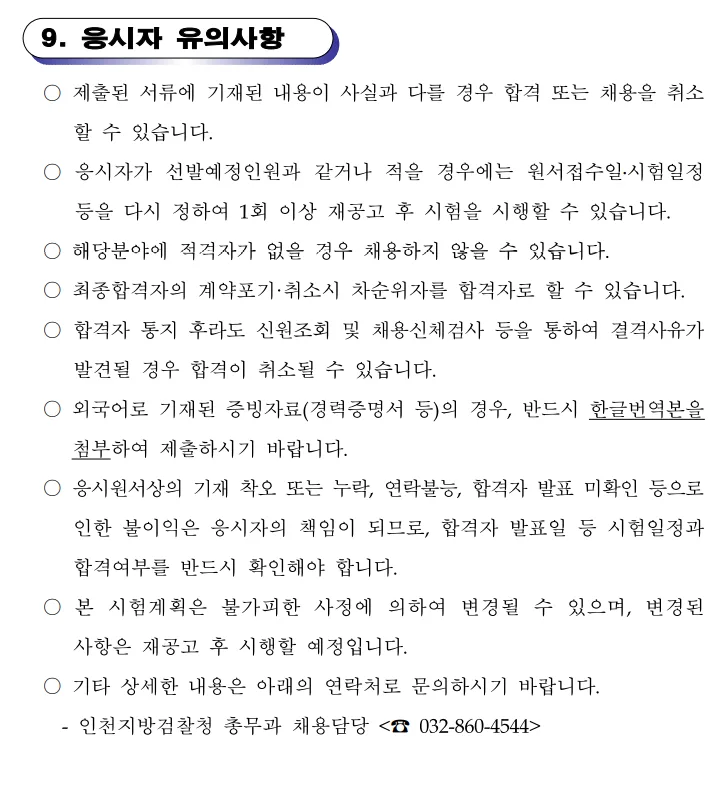 9. 응시자 유의사항

○ 제출된 서류에 기재된 내용이 사실과 다를 경우 합격 또는 채용을 취소할 수 있습니다.

○ 응시자가 선발예정인원과 같거나 적을 경우에는 원서접수일·시험일정 등을 다시 정하여 1회 이상 재공고 후 시험을 시행할 수 있습니다.

○ 해당분야에 적격자가 없을 경우 채용하지 않을 수 있습니다.

○ 최종합격자의 계약포기·취소시 차순위자를 합격자로 할 수 있습니다.

○ 합격자 통지 후라도 신원조회 및 채용신체검사 등을 통하여 결격사유가 발견될 경우 합격이 취소될 수 있습니다.

○ 외국어로 기재된 증빙자료(경력증명서 등)의 경우, 반드시 한글번역본을 첨부하여 제출하시기 바랍니다.

○ 응시원서상의 기재 착오 또는 누락, 연락불능, 합격자 발표 미확인 등으로 인한 불이익은 응시자의 책임이 되므로, 합격자 발표일 등 시험일정과 합격여부를 반드시 확인해야 합니다.

○ 본 시험계획은 불가피한 사정에 의하여 변경될 수 있으며, 변경된 사항은 재공고 후 시행할 예정입니다.

○ 기타 상세한 내용은 아래의 연락처로 문의하시기 바랍니다.

- 인천지방검찰청 총무과 채용담당 <☎ 032-860-4544>